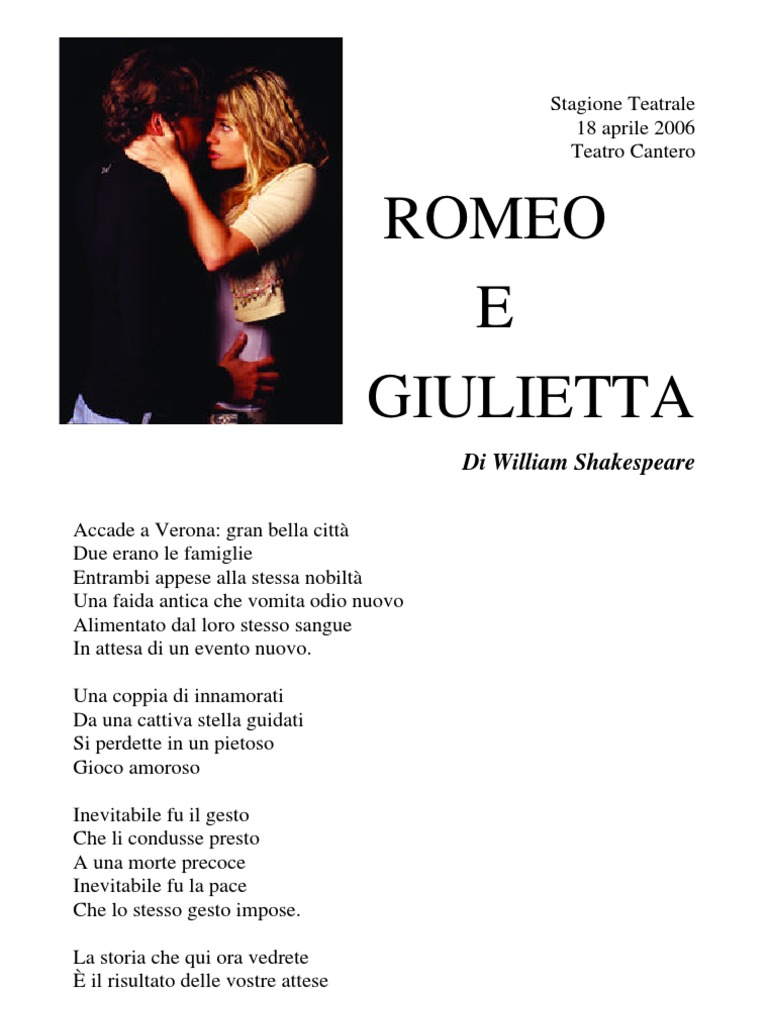 Stagione Teatrale
18 aprile 2006
Teatro Cantero

ROMEO
E
GIULIETTA

Di William Shakespeare

Accade a Verona: gran bella città
Due erano le famiglie
Entrambi appese alla stessa nobiltà
Una faida antica che vomita odio nuovo
Alimentato dal loro stesso sangue
In attesa di un evento nuovo.

Una coppia di innamorati
Da una cattiva stella guidati
Si perdette in un pietoso
Gioco amoroso

Inevitabile fu il gesto
Che li condusse presto
A una morte precoce
Inevitabile fu la pace
Che lo stesso gesto impose.

La storia che qui ora vedrete
È il risultato delle vostre attese